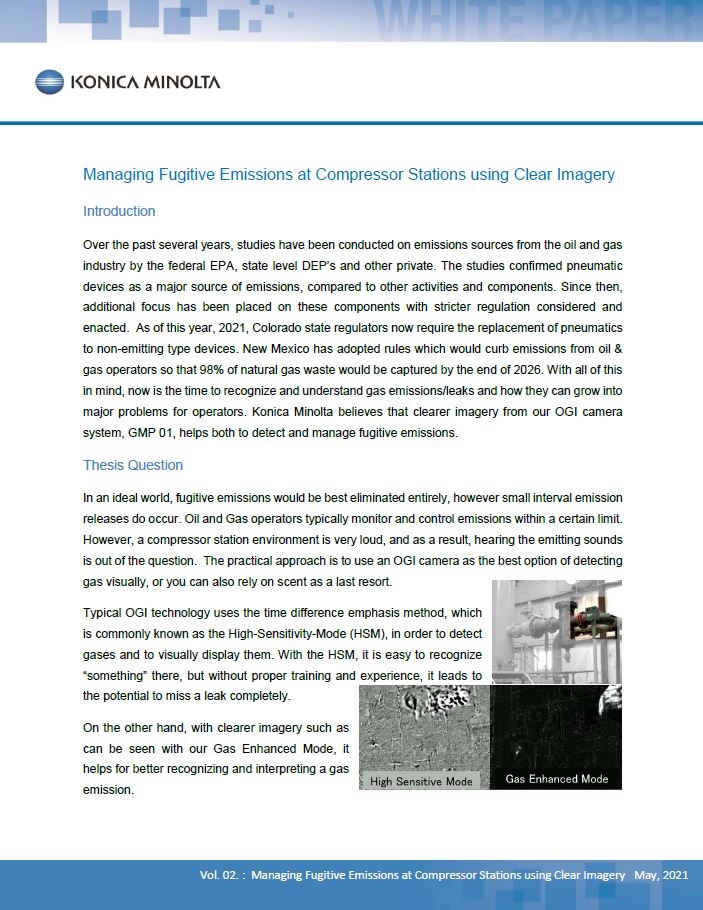 WHITE PAPER

KONICA MINOLTA

Managing Fugitive Emissions at Compressor Stations using Clear Imagery

Introduction

Over the past several years, studies have been conducted on emissions sources from the oil and gas industry by the federal EPA, state level DEP's and other private. The studies confirmed pneumatic devices as a major source of emissions, compared to other activities and components. Since then, additional focus has been placed on these components with stricter regulation considered and enacted. As of this year, 2021, Colorado state regulators now require the replacement of pneumatics to non-emitting type devices. New Mexico has adopted rules which would curb emissions from oil & gas operators so that 98% of natural gas waste would be captured by the end of 2026. With all of this in mind, now is the time to recognize and understand gas emissions/leaks and how they can grow into major problems for operators. Konica Minolta believes that clearer imagery from our OGI camera system, GMP 01, helps both to detect and manage fugitive emissions.

Thesis Question

In an ideal world, fugitive emissions would be best eliminated entirely, however small interval emission releases do occur. Oil and Gas operators typically monitor and control emissions within a certain limit. However, a compressor station environment is very loud, and as a result, hearing the emitting sounds is out of the question. The practical approach is to use an OGI camera as the best option of detecting gas visually, or you can also rely on scent as a last resort.

Typical OGI technology uses the time difference emphasis method, which is commonly known as the High-Sensitivity-Mode (HSM), in order to detect gases and to visually display them. With the HSM, it is easy to recognize "something" there, but without proper training and experience, it leads to the potential to miss a leak completely.

On the other hand, with clearer imagery such as can be seen with our Gas Enhanced Mode, it helps for better recognizing and interpreting a gas emission.

High Sensitive Mode

Gas Enhanced Mode

Vol. 02. : Managing Fugitive Emissions at Compressor Stations using Clear Imagery May, 2021